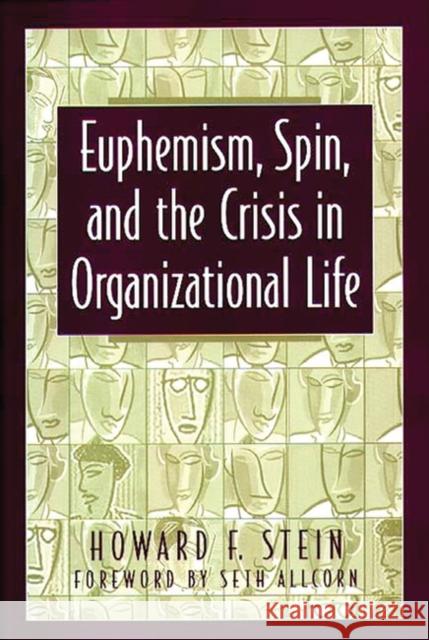 Euphemism, Spin, and the Crisis in Organizational Life

HOWARD F. STEIN
FOREWORD BY SETH ALLCORN